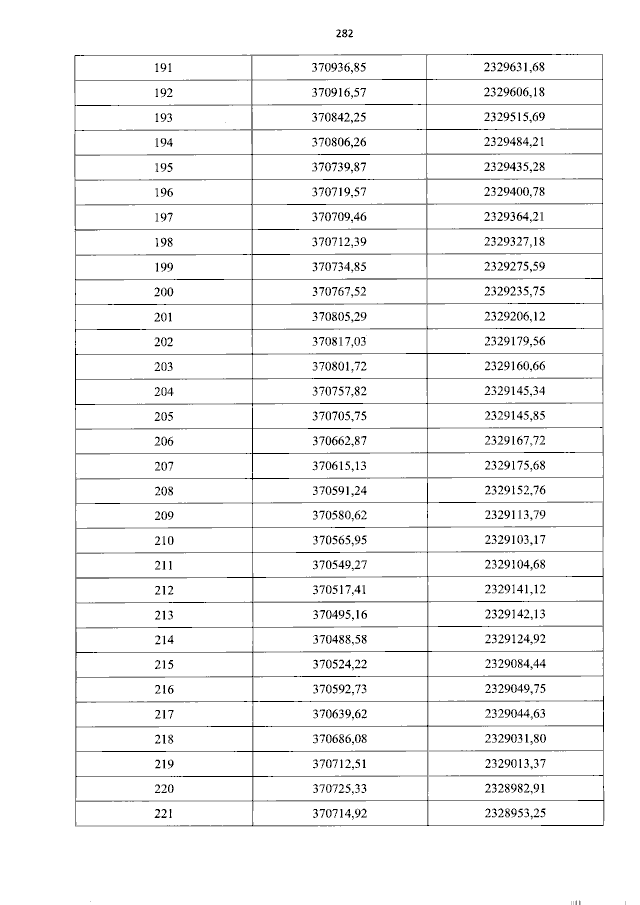 282

| 191 | 370936,85 | 2329631,68 |
|---|---|---|
| 192 | 370916,57 | 2329606,18 |
| 193 | 370842,25 | 2329515,69 |
| 194 | 370806,26 | 2329484,21 |
| 195 | 370739,87 | 2329435,28 |
| 196 | 370719,57 | 2329400,78 |
| 197 | 370709,46 | 2329364,21 |
| 198 | 370712,39 | 2329327,18 |
| 199 | 370734,85 | 2329275,59 |
| 200 | 370767,52 | 2329235,75 |
| 201 | 370805,29 | 2329206,12 |
| 202 | 370817,03 | 2329179,56 |
| 203 | 370801,72 | 2329160,66 |
| 204 | 370757,82 | 2329145,34 |
| 205 | 370705,75 | 2329145,85 |
| 206 | 370662,87 | 2329167,72 |
| 207 | 370615,13 | 2329175,68 |
| 208 | 370591,24 | 2329152,76 |
| 209 | 370580,62 | 2329113,79 |
| 210 | 370565,95 | 2329103,17 |
| 211 | 370549,27 | 2329104,68 |
| 212 | 370517,41 | 2329141,12 |
| 213 | 370495,16 | 2329142,13 |
| 214 | 370488,58 | 2329124,92 |
| 215 | 370524,22 | 2329084,44 |
| 216 | 370592,73 | 2329049,75 |
| 217 | 370639,62 | 2329044,63 |
| 218 | 370686,08 | 2329031,80 |
| 219 | 370712,51 | 2329013,37 |
| 220 | 370725,33 | 2328982,91 |
| 221 | 370714,92 | 2328953,25 |